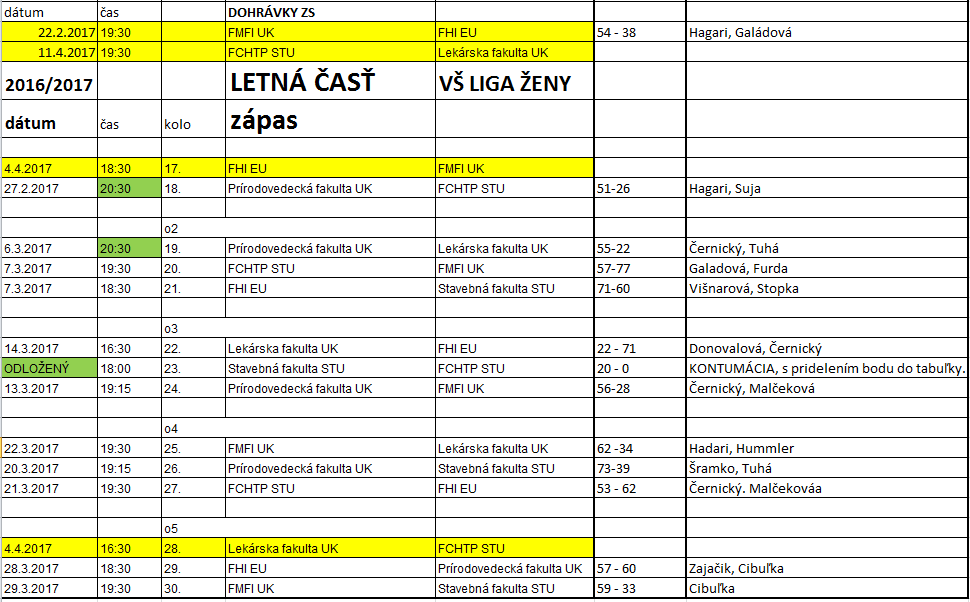 | dátum | čas | | DOHRÁVKY ZS | | | |
|---|---|---|---|---|---|---|
| 22.2.2017 | 19:30 | | FMFI UK | FHI EU | 54 - 38 | Hagari, Galádová |
| 11.4.2017 | 19:30 | | FCHTP STU | Lekárska fakulta UK | | |
| 2016/2017 | | | LETNÁ ČASŤ | VŠ LIGA ŽENY | | |
| dátum | čas | kolo | zápas | | | |
| | | | | | | |
| 4.4.2017 | 18:30 | 17. | FHI EU | FMFI UK | | |
| 27.2.2017 | 20:30 | 18. | Prírodovedecká fakulta UK | FCHTP STU | 51-26 | Hagari, Suja |
| | | | | | | |
| | | o2 | | | | |
| 6.3.2017 | 20:30 | 19. | Prírodovedecká fakulta UK | Lekárska fakulta UK | 55-22 | Černický, Tuhá |
| 7.3.2017 | 19:30 | 20. | FCHTP STU | FMFI UK | 57-77 | Galadová, Furda |
| 7.3.2017 | 18:30 | 21. | FHI EU | Stavebná fakulta STU | 71-60 | Višnarová, Stopka |
| | | | | | | |
| | | o3 | | | | |
| 14.3.2017 | 16:30 | 22. | Lekárska fakulta UK | FHI EU | 22 - 71 | Donovalová, Černický |
| ODLOŽENÝ | 18:00 | 23. | Stavebná fakulta STU | FCHTP STU | 20 - 0 | KONTUMÁCIA, s pridelením bodu do tabuľky. |
| 13.3.2017 | 19:15 | 24. | Prírodovedecká fakulta UK | FMFI UK | 56-28 | Černický, Malčeková |
| | | | | | | |
| | | o4 | | | | |
| 22.3.2017 | 19:30 | 25. | FMFI UK | Lekárska fakulta UK | 62 -34 | Hadari, Hummler |
| 20.3.2017 | 19:15 | 26. | Prírodovedecká fakulta UK | Stavebná fakulta STU | 73-39 | Šramko, Tuhá |
| 21.3.2017 | 19:30 | 27. | FCHTP STU | FHI EU | 53 - 62 | Černický. Malčekováa |
| | | | | | | |
| | | o5 | | | | |
| 4.4.2017 | 16:30 | 28. | Lekárska fakulta UK | FCHTP STU | | |
| 28.3.2017 | 18:30 | 29. | FHI EU | Prírodovedecká fakulta UK | 57 - 60 | Zajačik, Cibuľka |
| 29.3.2017 | 19:30 | 30. | FMFI UK | Stavebná fakulta STU | 59 - 33 | Cibuľka |